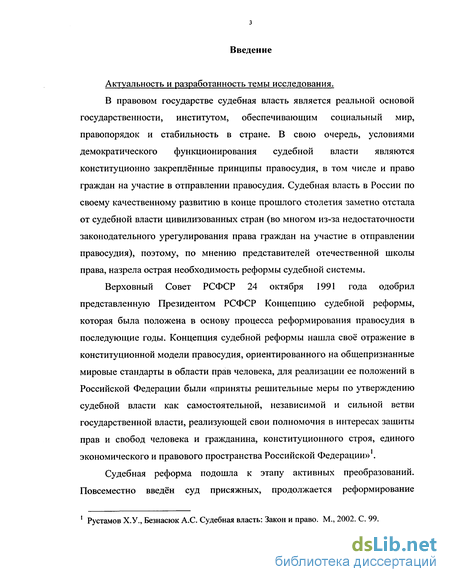 3

Введение

Актуальность и разработанность темы исследования.

В правовом государстве судебная власть является реальной основой государственности, институтом, обеспечивающим социальный мир, правопорядок и стабильность в стране. В свою очередь, условиями демократического функционирования судебной власти являются конституционно закреплённые принципы правосудия, в том числе и право граждан на участие в отправлении правосудия. Судебная власть в России по своему качественному развитию в конце прошлого столетия заметно отстала от судебной власти цивилизованных стран (во многом из-за недостаточности законодательного урегулирования права граждан на участие в отправлении правосудия), поэтому, по мнению представителей отечественной школы права, назрела острая необходимость реформы судебной системы.

Верховный Совет РСФСР 24 октября 1991 года одобрил представленную Президентом РСФСР Концепцию судебной реформы, которая была положена в основу процесса реформирования правосудия в последующие годы. Концепция судебной реформы нашла своё отражение в конституционной модели правосудия, ориентированного на общепризнанные мировые стандарты в области прав человека, для реализации ее положений в Российской Федерации были «приняты решительные меры по утверждению судебной власти как самостоятельной, независимой и сильной ветви государственной власти, реализующей свои полномочия в интересах защиты прав и свобод человека и гражданина, конституционного строя, единого экономического и правового пространства Российской Федерации»$^1$.

Судебная реформа подошла к этапу активных преобразований. Повсеместно введён суд присяжных, продолжается реформирование

$^1$ Рустамов Х.У., Безнасюк А.С. Судебная власть: Закон и право. М., 2002. С. 99.

dsLib.net
библиотека диссертаций